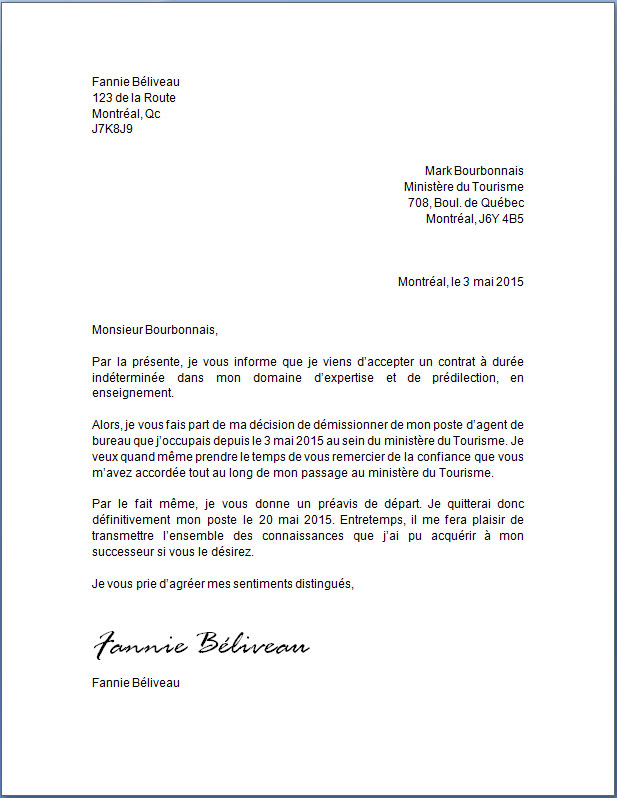 Fannie Béliveau
123 de la Route
Montréal, Qc
J7K8J9

Mark Bourbonnais
Ministère du Tourisme
708, Boul. de Québec
Montréal, J6Y 4B5

Montréal, le 3 mai 2015

Monsieur Bourbonnais,

Par la présente, je vous informe que je viens d'accepter un contrat à durée indéterminée dans mon domaine d'expertise et de prédilection, en enseignement.

Alors, je vous fais part de ma décision de démissionner de mon poste d'agent de bureau que j'occupais depuis le 3 mai 2015 au sein du ministère du Tourisme. Je veux quand même prendre le temps de vous remercier de la confiance que vous m'avez accordée tout au long de mon passage au ministère du Tourisme.

Par le fait même, je vous donne un préavis de départ. Je quitterai donc définitivement mon poste le 20 mai 2015. Entretemps, il me fera plaisir de transmettre l'ensemble des connaissances que j'ai pu acquérir à mon successeur si vous le désirez.

Je vous prie d'agréer mes sentiments distingués,

Fannie Béliveau

Fannie Béliveau